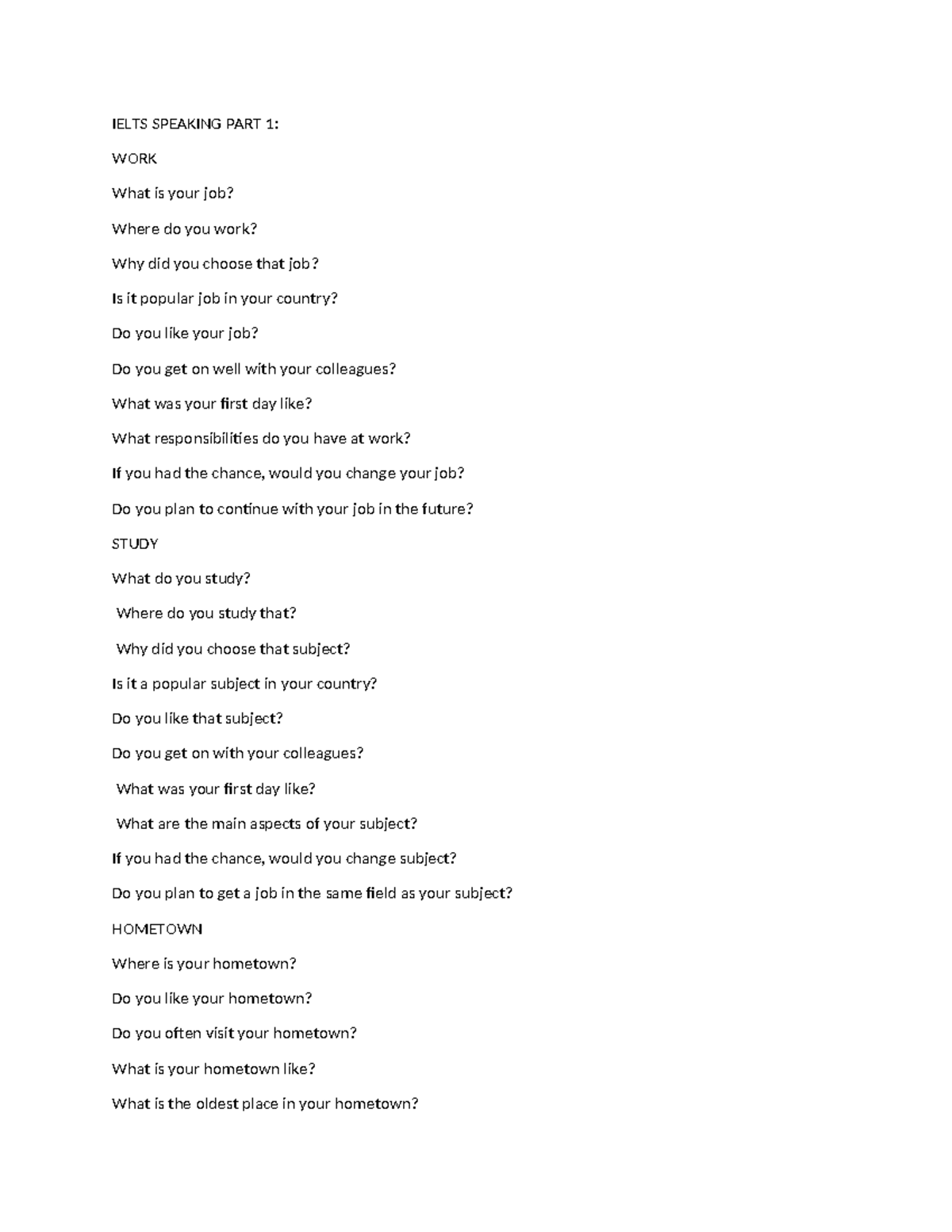 IELTS SPEAKING PART 1:

WORK

What is your job?

Where do you work?

Why did you choose that job?

Is it popular job in your country?

Do you like your job?

Do you get on well with your colleagues?

What was your first day like?

What responsibilities do you have at work?

If you had the chance, would you change your job?

Do you plan to continue with your job in the future?

STUDY

What do you study?

Where do you study that?

Why did you choose that subject?

Is it a popular subject in your country?

Do you like that subject?

Do you get on with your colleagues?

What was your first day like?

What are the main aspects of your subject?

If you had the chance, would you change subject?

Do you plan to get a job in the same field as your subject?

HOMETOWN

Where is your hometown?

Do you like your hometown?

Do you often visit your hometown?

What is your hometown like?

What is the oldest place in your hometown?